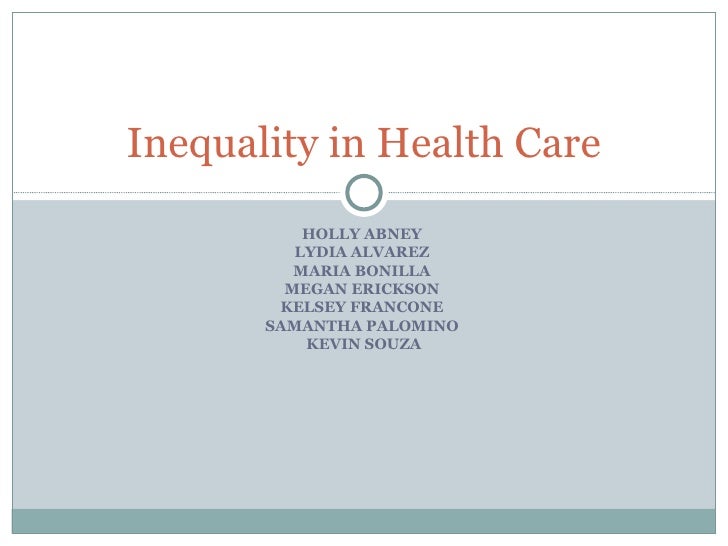 Inequality in Health Care

HOLLY ABNEY
LYDIA ALVAREZ
MARIA BONILLA
MEGAN ERICKSON
KELSEY FRANCONE
SAMANTHA PALOMINO
KEVIN SOUZA